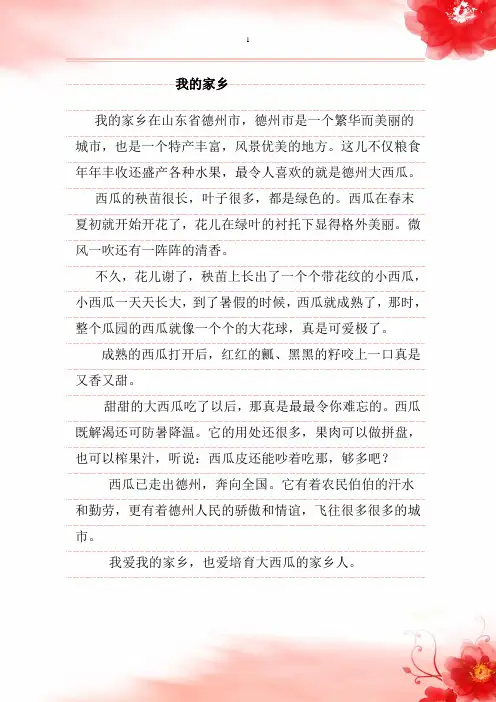 1

我的家乡

我的家乡在山东省德州市，德州市是一个繁华而美丽的城市，也是一个特产丰富，风景优美的地方。这儿不仅粮食年年丰收还盛产各种水果，最令人喜欢的就是德州大西瓜。

西瓜的秧苗很长，叶子很多，都是绿色的。西瓜在春末夏初就开始开花了，花儿在绿叶的衬托下显得格外美丽。微风一吹还有一阵阵的清香。

不久，花儿谢了，秧苗上长出了一个个带花纹的小西瓜，小西瓜一天天长大，到了暑假的时候，西瓜就成熟了，那时，整个瓜园的西瓜就像一个个的大花球，真是可爱极了。

成熟的西瓜打开后，红红的瓤、黑黑的籽咬上一口真是又香又甜。

甜甜的大西瓜吃了以后，那真是最最令你难忘的。西瓜既解渴还可防暑降温。它的用处还很多，果肉可以做拼盘，也可以榨果汁，听说：西瓜皮还能吵着吃那，够多吧？

西瓜已走出德州，奔向全国。它有着农民伯伯的汗水和勤劳，更有着德州人民的骄傲和情谊，飞往很多很多的城市。

我爱我的家乡，也爱培育大西瓜的家乡人。